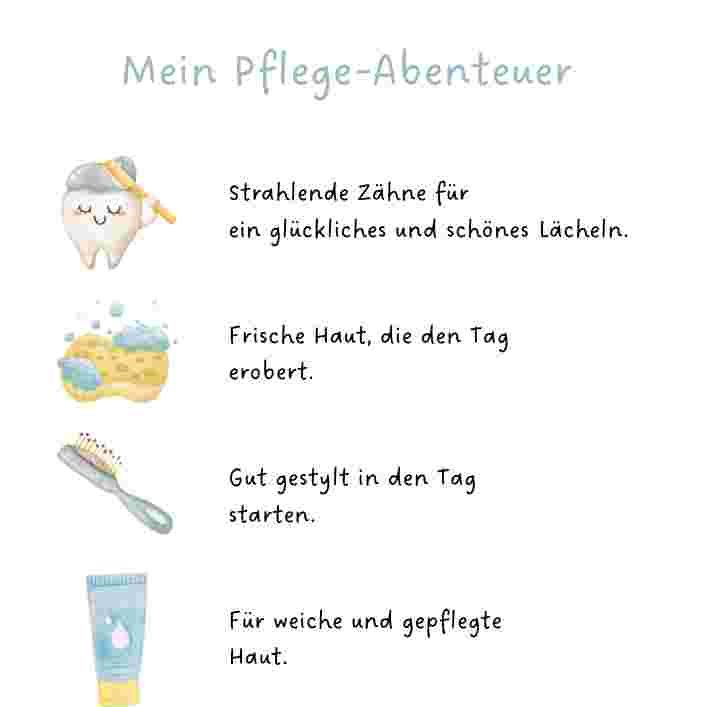 Mein Pflege-Abenteuer

Strahlende Zähne für ein glückliches und schönes Lächeln.

Frische Haut, die den Tag erobert.

Gut gestylt in den Tag starten.

Für weiche und gepflegte Haut.